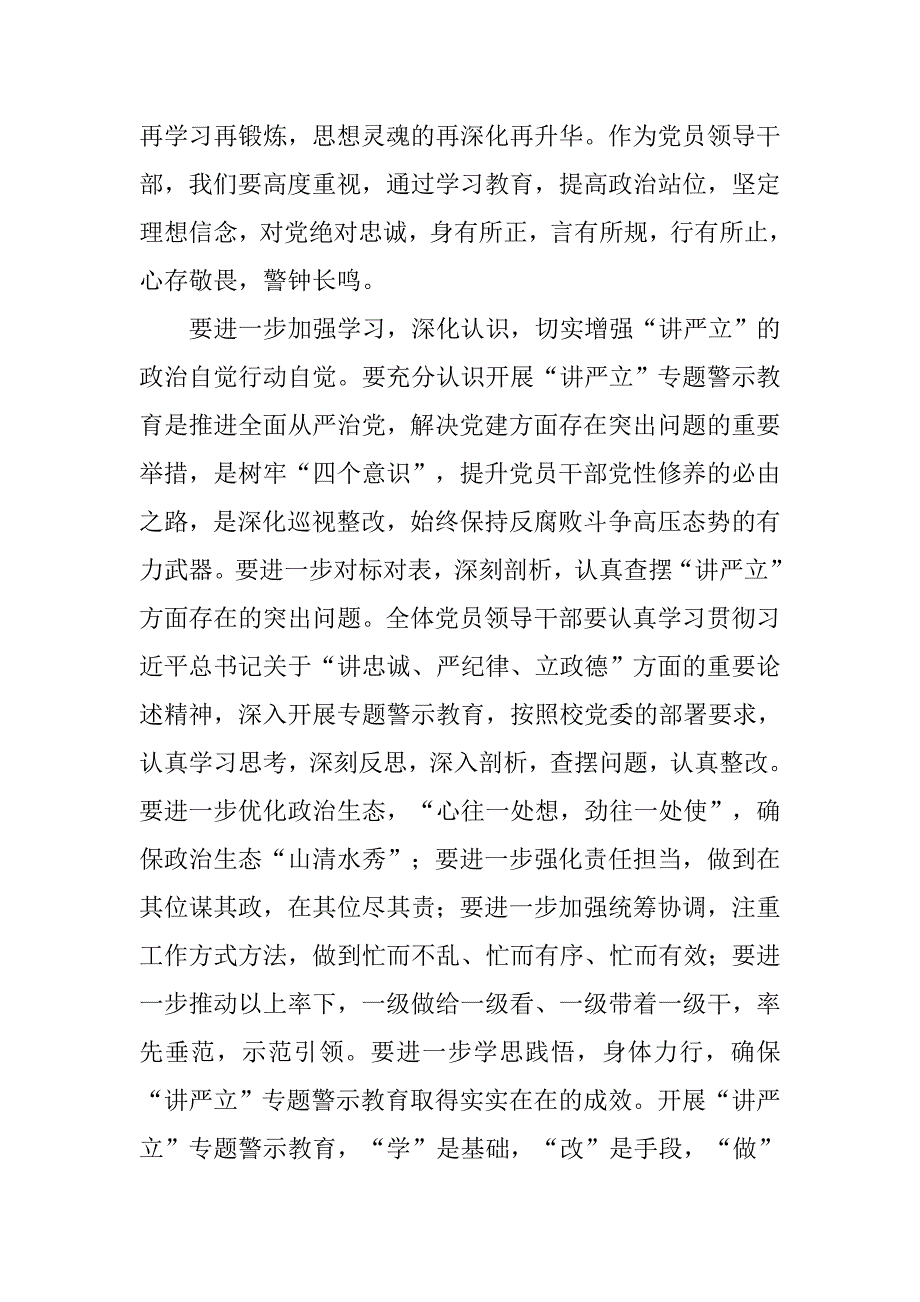 再学习再锻炼，思想灵魂的再深化再升华。作为党员领导干部，我们要高度重视，通过学习教育，提高政治站位，坚定理想信念，对党绝对忠诚，身有所正，言有所规，行有所止，心存敬畏，警钟长鸣。

要进一步加强学习，深化认识，切实增强“讲严立”的政治自觉行动自觉。要充分认识开展“讲严立”专题警示教育是推进全面从严治党，解决党建方面存在突出问题的重要举措，是树牢“四个意识”，提升党员干部党性修养的必由之路，是深化巡视整改，始终保持反腐败斗争高压态势的有力武器。要进一步对标对表，深刻剖析，认真查摆“讲严立”方面存在的突出问题。全体党员领导干部要认真学习贯彻习近平总书记关于“讲忠诚、严纪律、立政德”方面的重要论述精神，深入开展专题警示教育，按照校党委的部署要求，认真学习思考，深刻反思，深入剖析，查摆问题，认真整改。要进一步优化政治生态，“心往一处想，劲往一处使”，确保政治生态“山清水秀”；要进一步强化责任担当，做到在其位谋其政，在其位尽其责；要进一步加强统筹协调，注重工作方式方法，做到忙而不乱、忙而有序、忙而有效；要进一步推动以上率下，一级做给一级看、一级带着一级干，率先垂范，示范引领。要进一步学思践悟，身体力行，确保“讲严立”专题警示教育取得实实在在的成效。开展“讲严立”专题警示教育，“学”是基础，“改”是手段，“做”